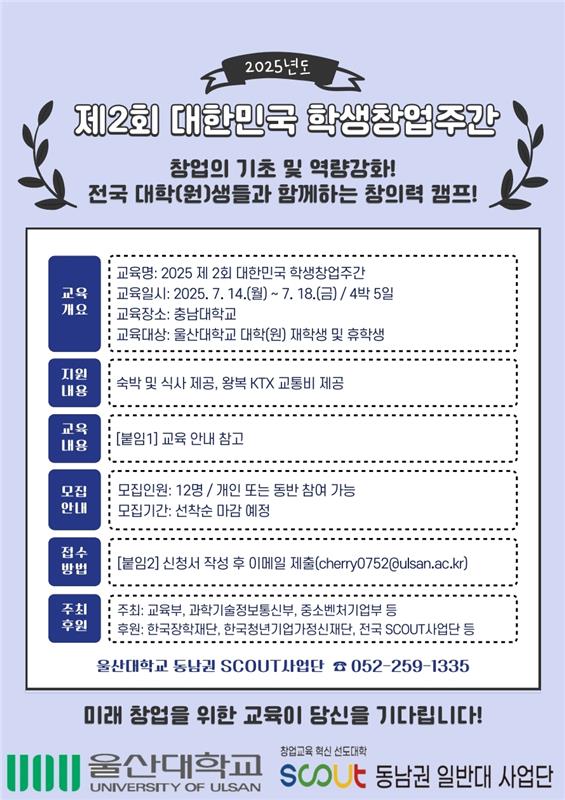 2025년도

제2회 대한민국 학생창업주간

창업의 기초 및 역량강화!
전국 대학(원)생들과 함께하는 창의력 캠프!

교육
개요

교육명: 2025 제 2회 대한민국 학생창업주간
교육일시: 2025. 7. 14.(월) ~ 7. 18.(금) / 4박 5일
교육장소: 충남대학교
교육대상: 울산대학교 대학(원) 재학생 및 휴학생

지원
내용

숙박 및 식사 제공, 왕복 KTX 교통비 제공

교육
내용

[붙임1] 교육 안내 참고

모집
안내

모집인원: 12명 / 개인 또는 동반 참여 가능
모집기간: 선착순 마감 예정

접수
방법

[붙임2] 신청서 작성 후 이메일 제출(cherry0752@ulsan.ac.kr)

주최
후원

주최: 교육부, 과학기술정보통신부, 중소벤처기업부 등
후원: 한국장학재단, 한국청년기업가정신재단, 전국 SCOUT사업단 등

울산대학교 동남권 SCOUT사업단 ☎ 052-259-1335

미래 창업을 위한 교육이 당신을 기다립니다!

울산대학교
UNIVERSITY OF ULSAN

창업교육 혁신 선도대학
SCOUT 동남권 일반대 사업단